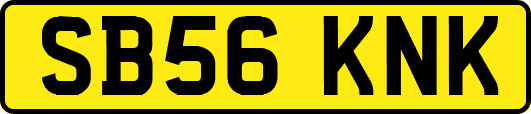 SB56 KNK